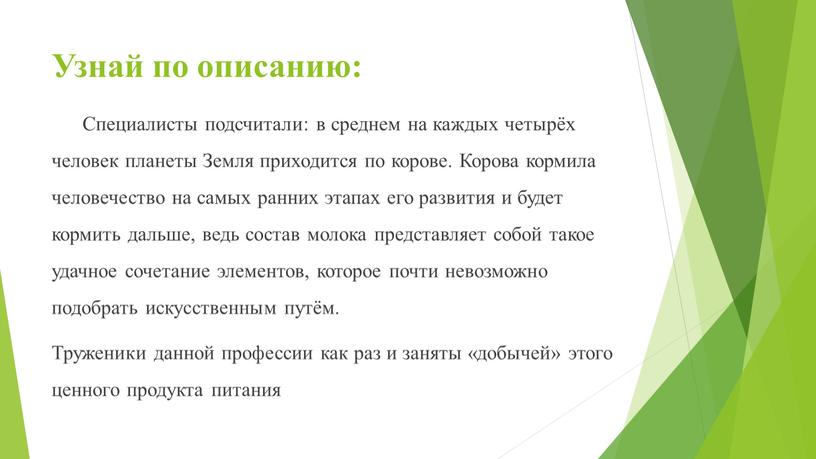 Узнай по описанию:

Специалисты подсчитали: в среднем на каждых четырёх человек планеты Земля приходится по корове. Корова кормила человечество на самых ранних этапах его развития и будет кормить дальше, ведь состав молока представляет собой такое удачное сочетание элементов, которое почти невозможно подобрать искусственным путём.

Труженики данной профессии как раз и заняты «добычей» этого ценного продукта питания